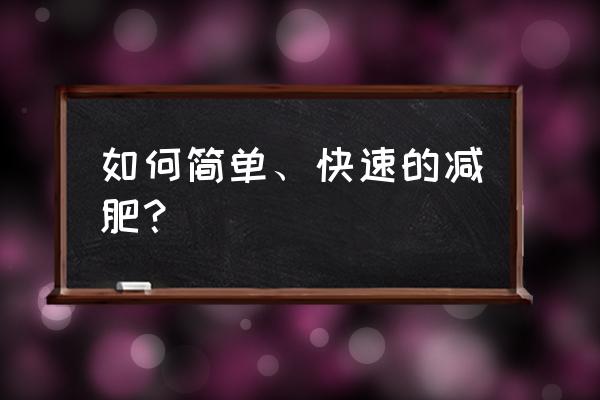 如何简单、快速的减肥？